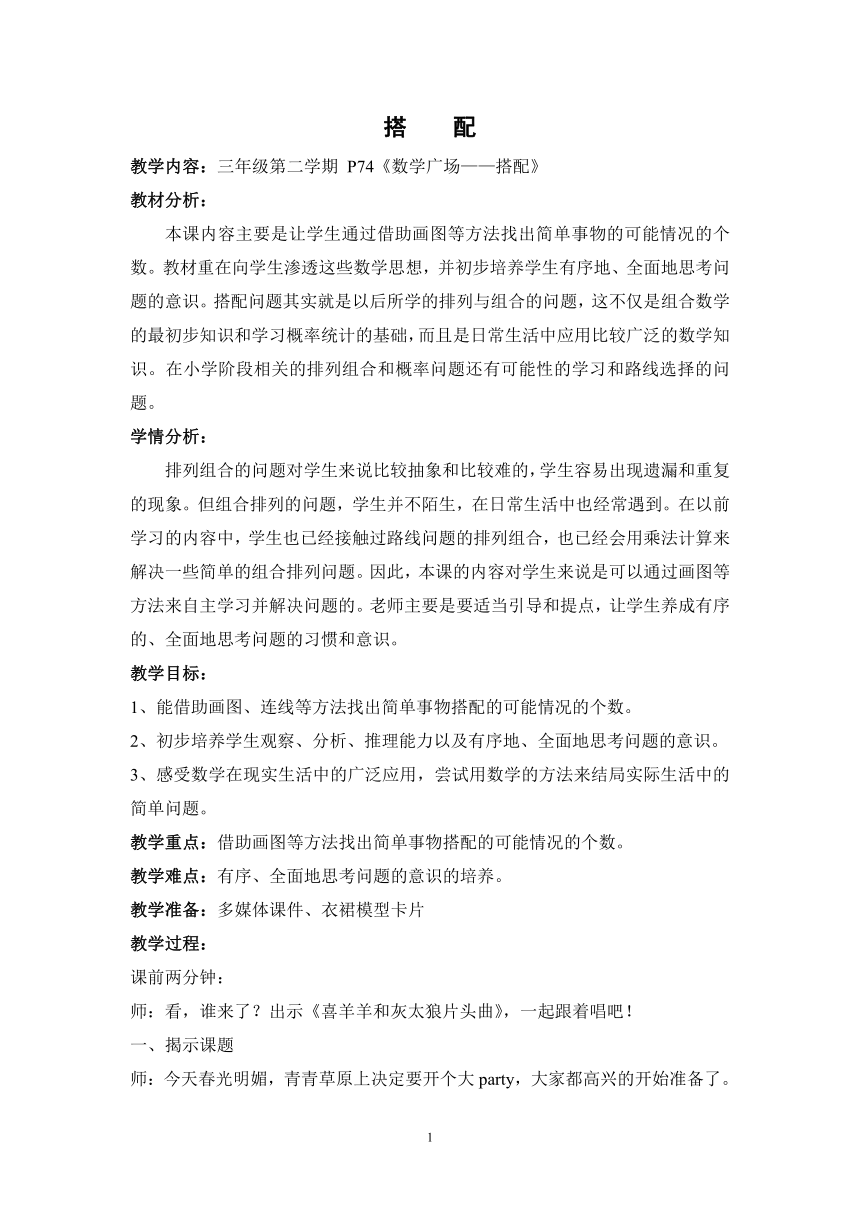 搭　配

教学内容：三年级第二学期 P74《数学广场——搭配》

教材分析：

本课内容主要是让学生通过借助画图等方法找出简单事物的可能情况的个数。教材重在向学生渗透这些数学思想，并初步培养学生有序地、全面地思考问题的意识。搭配问题其实就是以后所学的排列与组合的问题，这不仅是组合数学的最初步知识和学习概率统计的基础，而且是日常生活中应用比较广泛的数学知识。在小学阶段相关的排列组合和概率问题还有可能性的学习和路线选择的问题。

学情分析：

排列组合的问题对学生来说比较抽象和比较难的，学生容易出现遗漏和重复的现象。但组合排列的问题，学生并不陌生，在日常生活中也经常遇到。在以前学习的内容中，学生也已经接触过路线问题的排列组合，也已经会用乘法计算来解决一些简单的组合排列问题。因此，本课的内容对学生来说是可以通过画图等方法来自主学习并解决问题的。老师主要是要适当引导和提点，让学生养成有序的、全面地思考问题的习惯和意识。

教学目标：

1、能借助画图、连线等方法找出简单事物搭配的可能情况的个数。

2、初步培养学生观察、分析、推理能力以及有序地、全面地思考问题的意识。

3、感受数学在现实生活中的广泛应用，尝试用数学的方法来结局实际生活中的简单问题。

教学重点：借助画图等方法找出简单事物搭配的可能情况的个数。

教学难点：有序、全面地思考问题的意识的培养。

教学准备：多媒体课件、衣裙模型卡片

教学过程：

课前两分钟：

师：看，谁来了？出示《喜羊羊和灰太狼片头曲》，一起跟着唱吧！

一、揭示课题

师：今天春光明媚，青青草原上决定要开个大 party，大家都高兴的开始准备了。

1